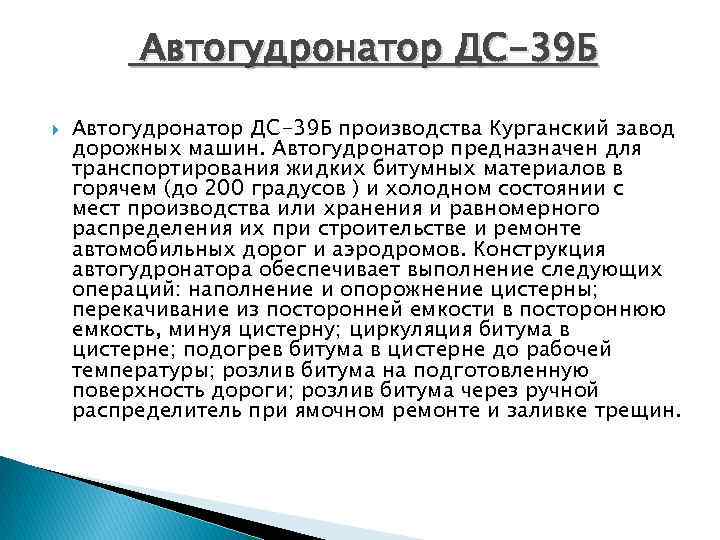 Автогудронатор ДС-39Б

Автогудронатор ДС-39Б производства Курганский завод дорожных машин. Автогудронатор предназначен для транспортирования жидких битумных материалов в горячем (до 200 градусов ) и холодном состоянии с мест производства или хранения и равномерного распределения их при строительстве и ремонте автомобильных дорог и аэродромов. Конструкция автогудронатора обеспечивает выполнение следующих операций: наполнение и опорожнение цистерны; перекачивание из посторонней емкости в постороннюю емкость, минуя цистерну; циркуляция битума в цистерне; подогрев битума в цистерне до рабочей температуры; розлив битума на подготовленную поверхность дороги; розлив битума через ручной распределитель при ямочном ремонте и заливке трещин.